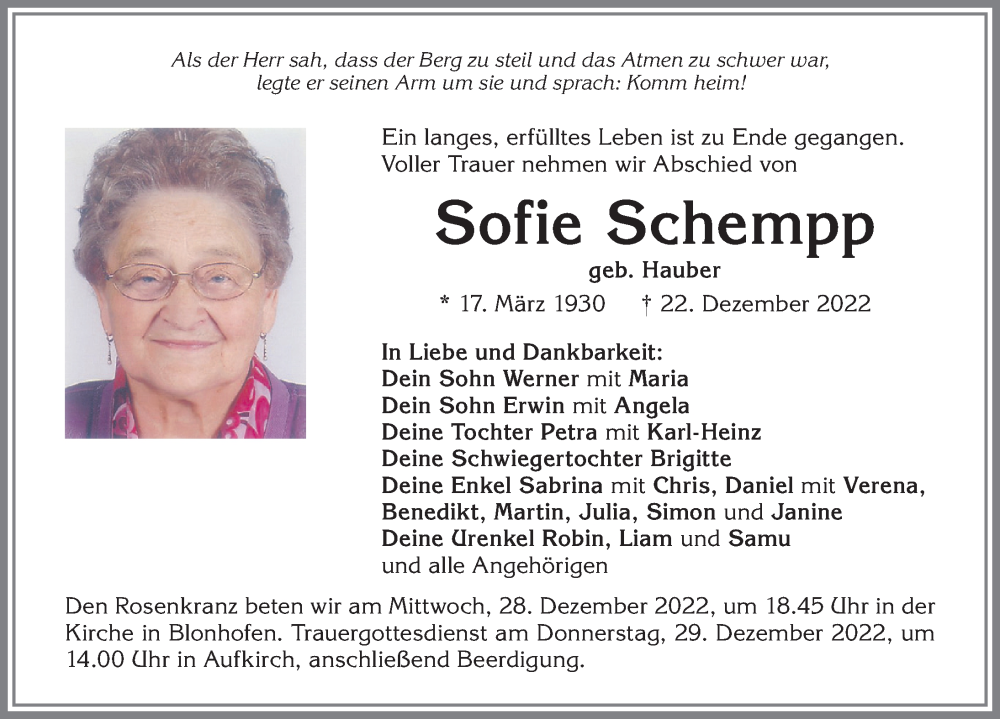 Als der Herr sah, dass der Berg zu steil und das Atmen zu schwer war, legte er seinen Arm um sie und sprach: Komm heim!

Ein langes, erfülltes Leben ist zu Ende gegangen. Voller Trauer nehmen wir Abschied von

Sofie Schempp

geb. Hauber

* 17. März 1930 † 22. Dezember 2022

In Liebe und Dankbarkeit:
Dein Sohn Werner mit Maria
Dein Sohn Erwin mit Angela
Deine Tochter Petra mit Karl-Heinz
Deine Schwiegertochter Brigitte
Deine Enkel Sabrina mit Chris, Daniel mit Verena, Benedikt, Martin, Julia, Simon und Janine
Deine Urenkel Robin, Liam und Samu
und alle Angehörigen

Den Rosenkranz beten wir am Mittwoch, 28. Dezember 2022, um 18.45 Uhr in der Kirche in Blonhofen. Trauergottesdienst am Donnerstag, 29. Dezember 2022, um 14.00 Uhr in Aufkirch, anschließend Beerdigung.